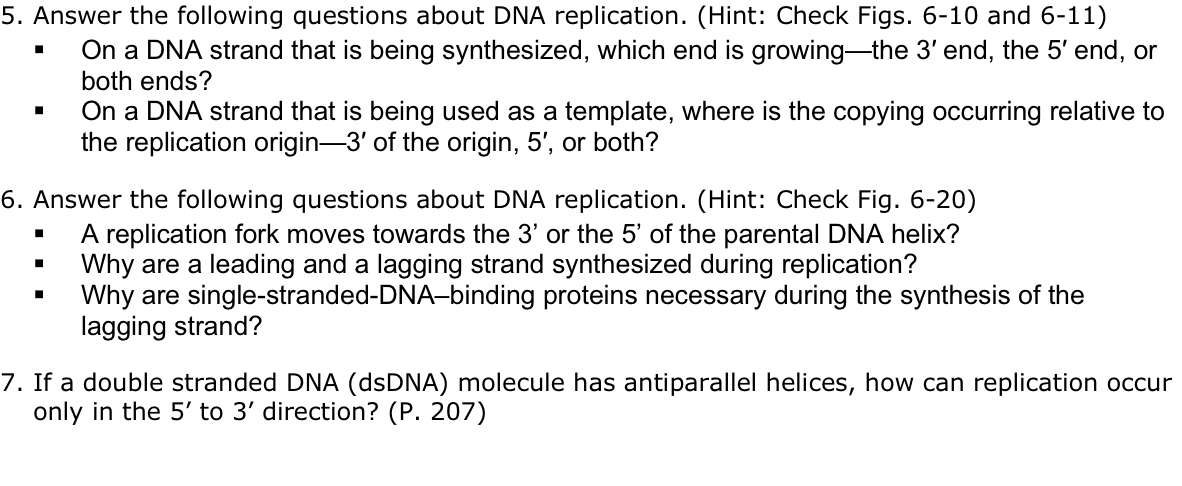 5. Answer the following questions about DNA replication. (Hint: Check Figs. 6-10 and 6-11)
▪ On a DNA strand that is being synthesized, which end is growing—the 3′ end, the 5′ end, or both ends?
▪ On a DNA strand that is being used as a template, where is the copying occurring relative to the replication origin—3′ of the origin, 5′, or both?

6. Answer the following questions about DNA replication. (Hint: Check Fig. 6-20)
▪ A replication fork moves towards the 3’ or the 5’ of the parental DNA helix?
▪ Why are a leading and a lagging strand synthesized during replication?
▪ Why are single-stranded-DNA–binding proteins necessary during the synthesis of the lagging strand?

7. If a double stranded DNA (dsDNA) molecule has antiparallel helices, how can replication occur only in the 5′ to 3′ direction? (P. 207)